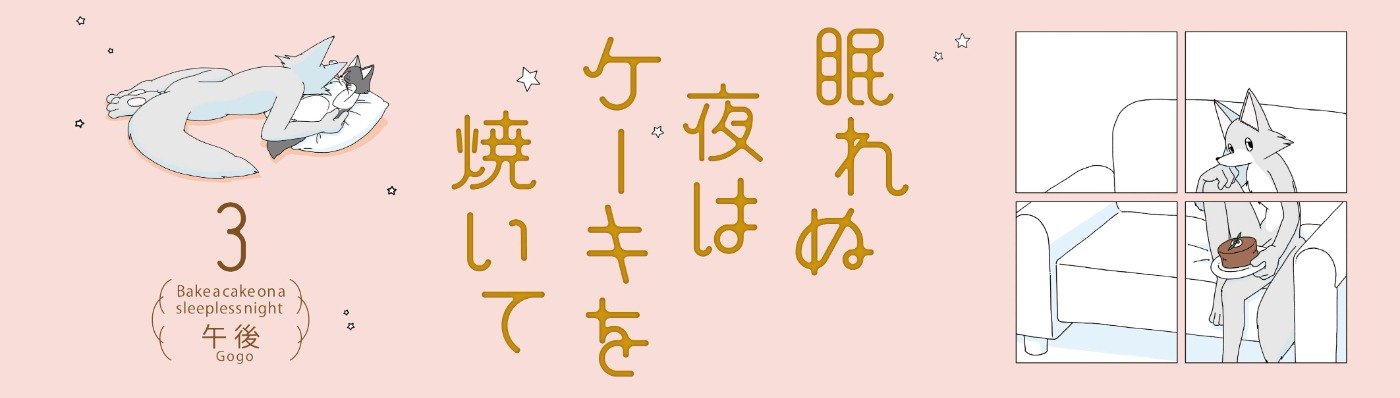 眠れぬ夜はケーキを焼いて

3

Bakeacakeona sleeplessnight

午後
Gogo